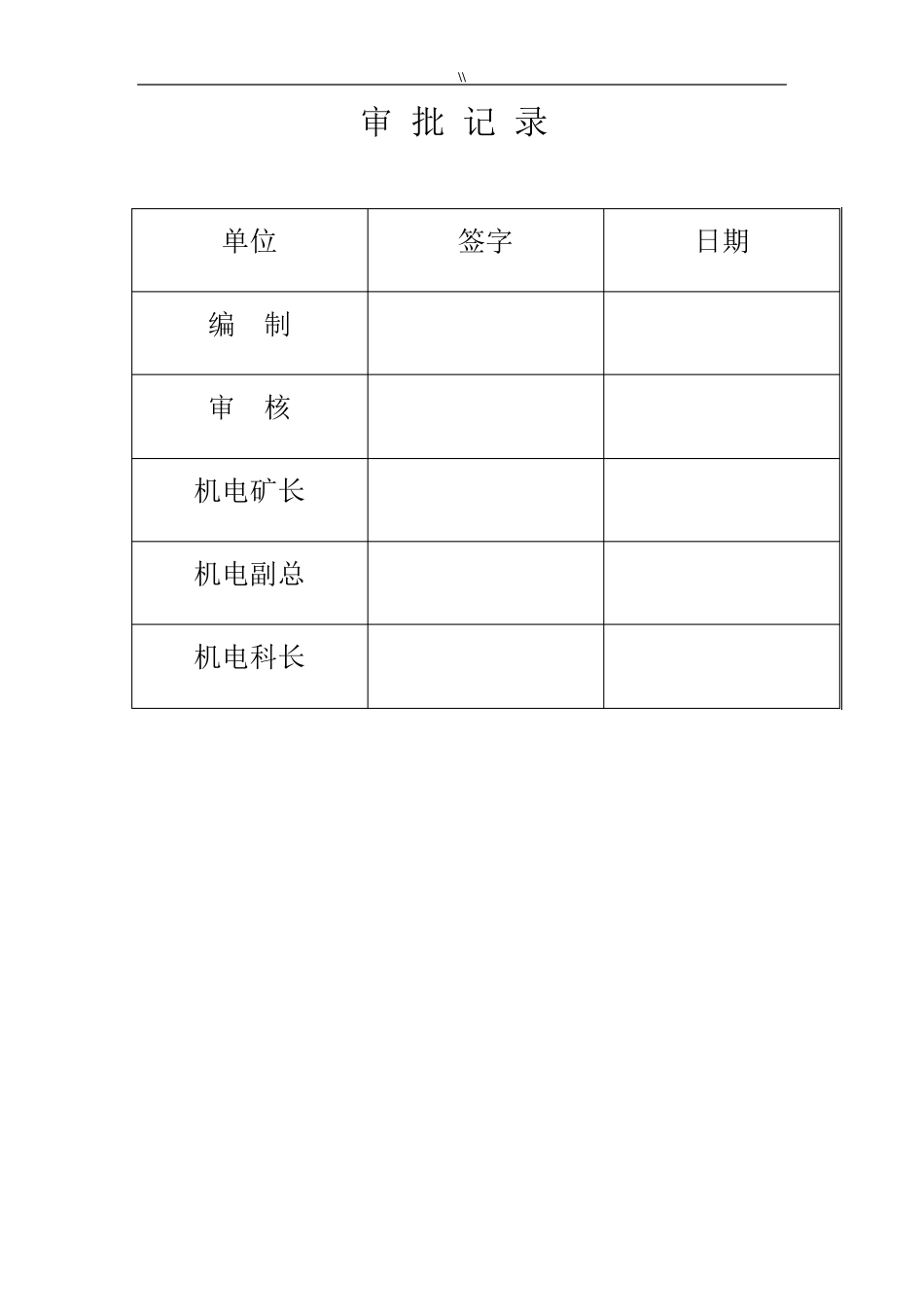 \\

审 批 记 录

| 单位 | 签字 | 日期 |
|---|---|---|
| 编　制 | | |
| 审　核 | | |
| 机电矿长 | | |
| 机电副总 | | |
| 机电科长 | | |